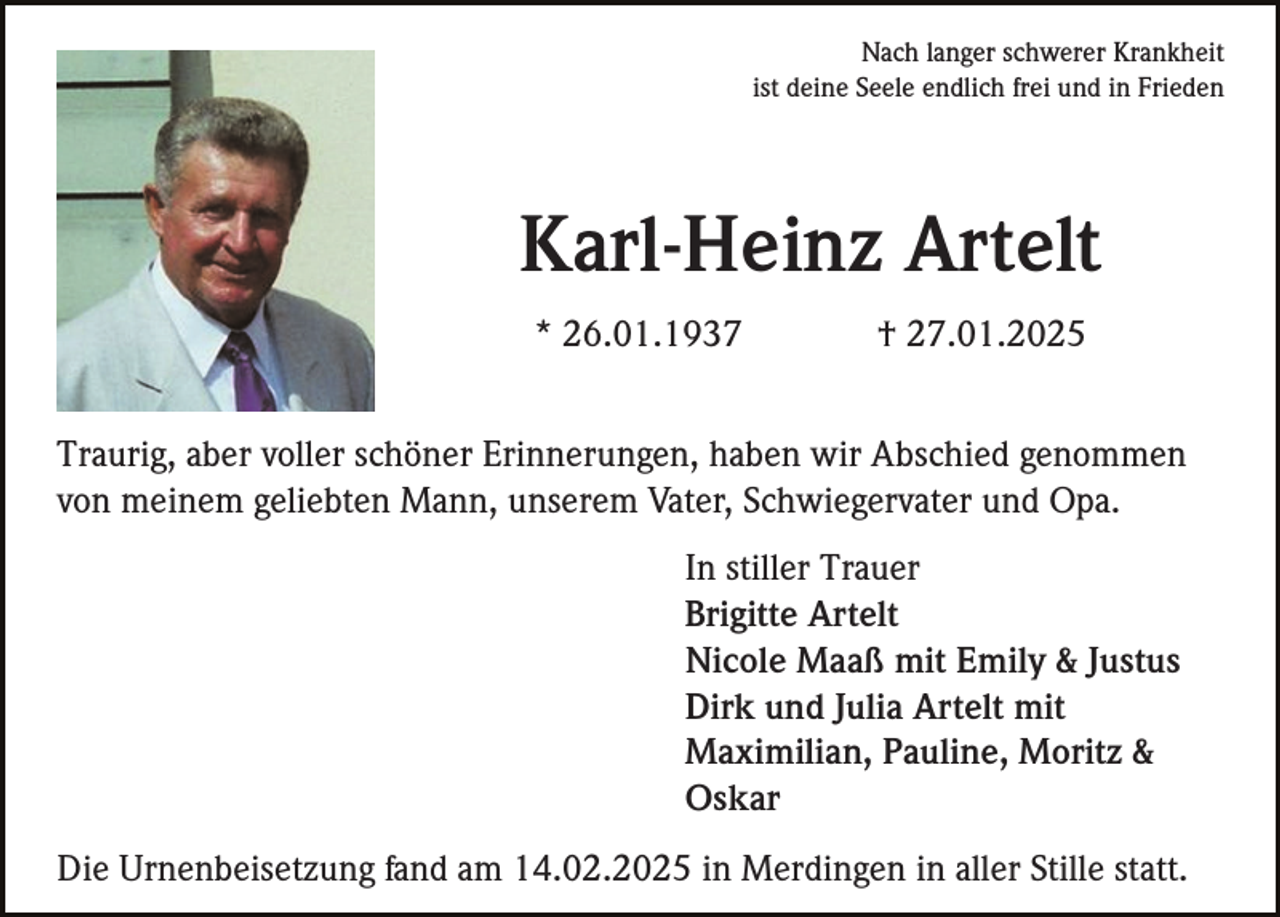 Nach langer schwerer Krankheit
ist deine Seele endlich frei und in Frieden

Karl-Heinz Artelt

* 26.01.1937 † 27.01.2025

Traurig, aber voller schöner Erinnerungen, haben wir Abschied genommen von meinem geliebten Mann, unserem Vater, Schwiegervater und Opa.

In stiller Trauer
Brigitte Artelt
Nicole Maaß mit Emily & Justus
Dirk und Julia Artelt mit Maximilian, Pauline, Moritz & Oskar

Die Urnenbeisetzung fand am 14.02.2025 in Merdingen in aller Stille statt.